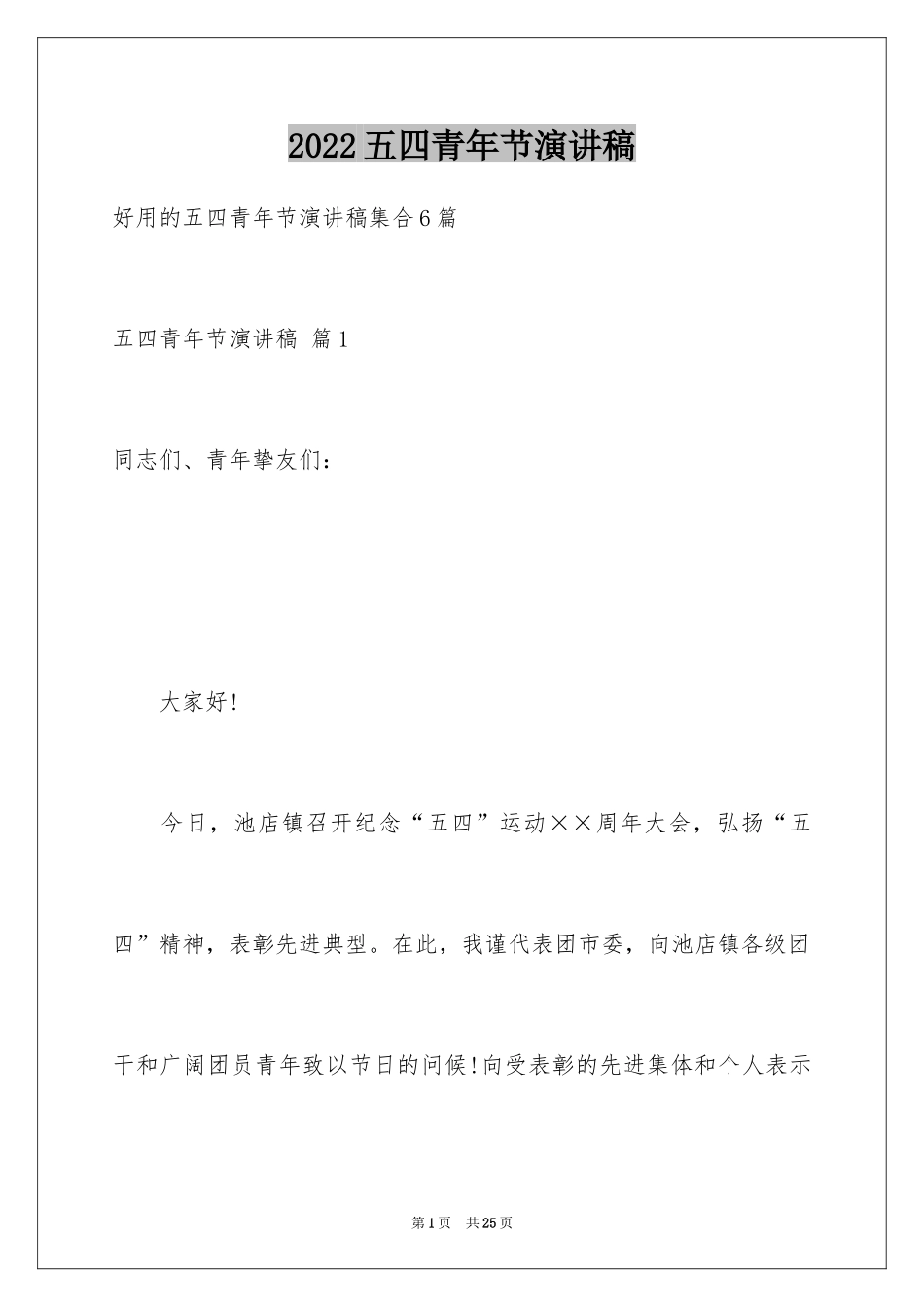 2022五四青年节演讲稿

好用的五四青年节演讲稿集合6篇

五四青年节演讲稿 篇1

同志们、青年挚友们：

大家好!

今日，池店镇召开纪念“五四”运动××周年大会，弘扬“五四”精神，表彰先进典型。在此，我谨代表团市委，向池店镇各级团干和广阔团员青年致以节日的问候!向受表彰的先进集体和个人表示

第1页 共25页